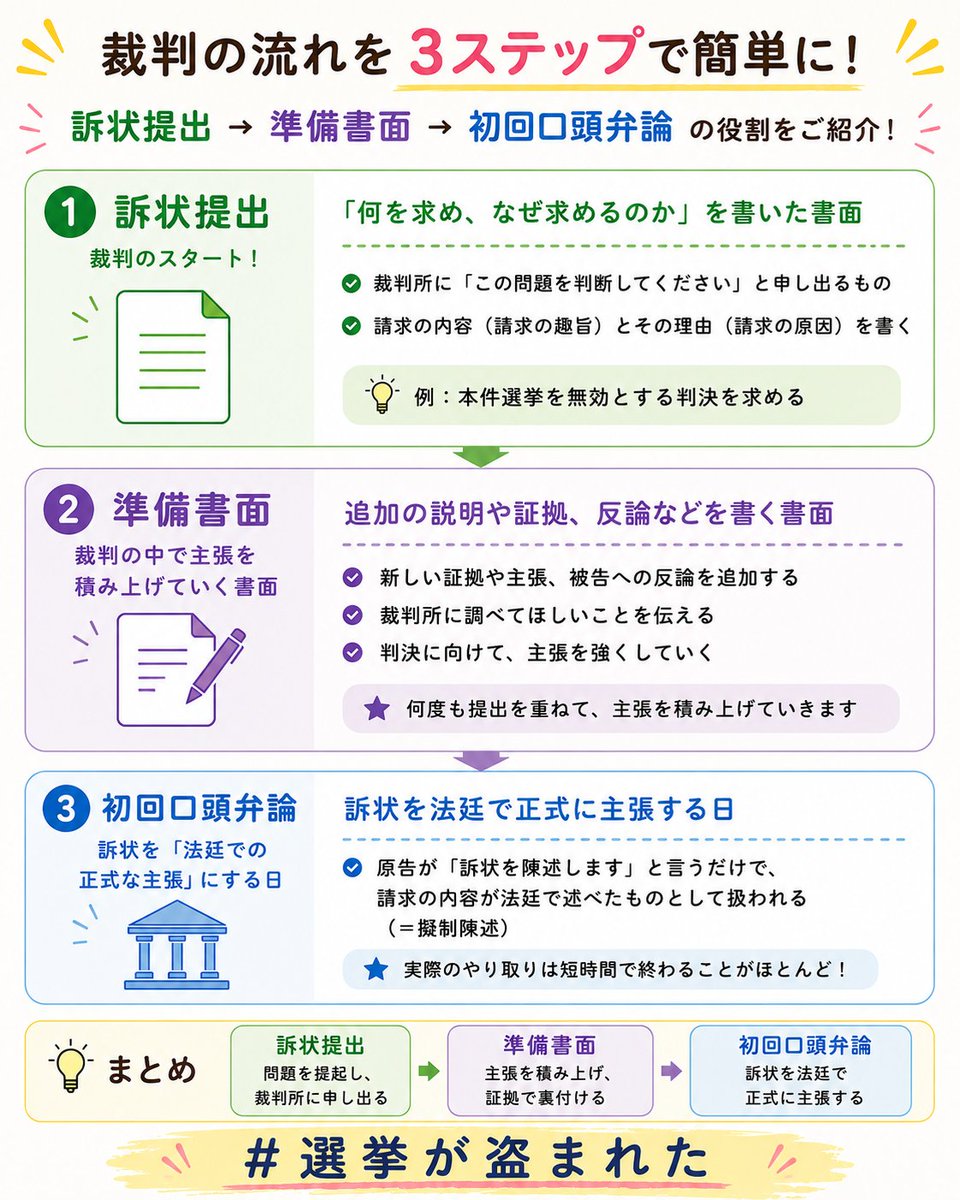 裁判の流れを3ステップで簡単に！

訴状提出 → 準備書面 → 初回口頭弁論 の役割をご紹介！

1 訴状提出
裁判のスタート！

「何を求め、なぜ求めるのか」を書いた書面

裁判所に「この問題を判断してください」と申し出るもの
請求の内容（請求の趣旨）とその理由（請求の原因）を書く

例：本件選挙を無効とする判決を求める

2 準備書面
裁判の中で主張を積み上げていく書面

追加の説明や証拠、反論などを書く書面

新しい証拠や主張、被告への反論を追加する
裁判所に調べてほしいことを伝える
判決に向けて、主張を強くしていく

何度も提出を重ねて、主張を積み上げていきます

3 初回口頭弁論
訴状を「法廷での正式な主張」にする日

訴状を法廷で正式に主張する日

原告が「訴状を陳述します」と言うだけで、請求の内容が法廷で述べたものとして扱われる（＝擬制陳述）

実際のやり取りは短時間で終わることがほとんど！

まとめ

訴状提出
問題を提起し、裁判所に申し出る

準備書面
主張を積み上げ、証拠で裏付ける

初回口頭弁論
訴状を法廷で正式に主張する

＃選挙が盗まれた